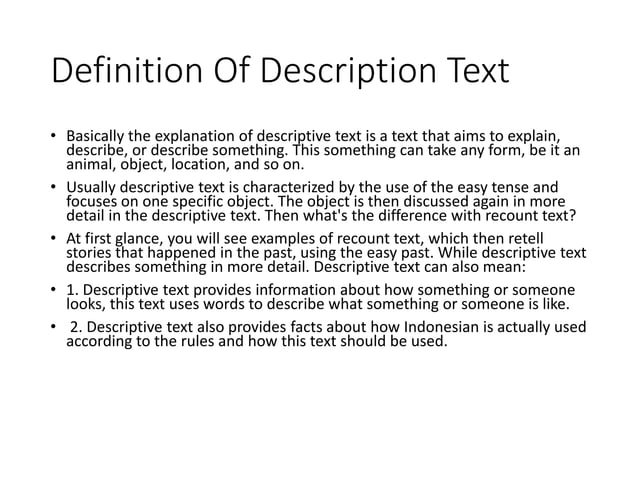 Definition Of Description Text

• Basically the explanation of descriptive text is a text that aims to explain, describe, or describe something. This something can take any form, be it an animal, object, location, and so on.

• Usually descriptive text is characterized by the use of the easy tense and focuses on one specific object. The object is then discussed again in more detail in the descriptive text. Then what's the difference with recount text?

• At first glance, you will see examples of recount text, which then retell stories that happened in the past, using the easy past. While descriptive text describes something in more detail. Descriptive text can also mean:

• 1. Descriptive text provides information about how something or someone looks, this text uses words to describe what something or someone is like.

• 2. Descriptive text also provides facts about how Indonesian is actually used according to the rules and how this text should be used.